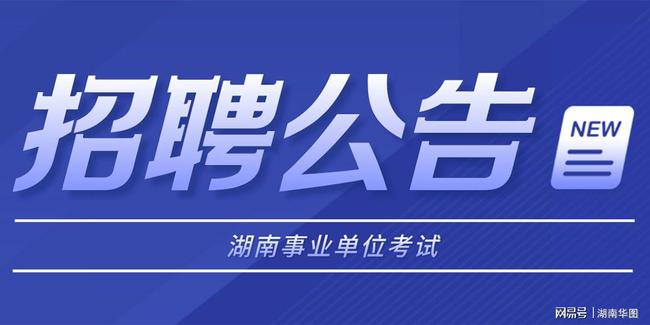 招聘公告

NEW

湖南事业单位考试

网易号 | 湖南华图